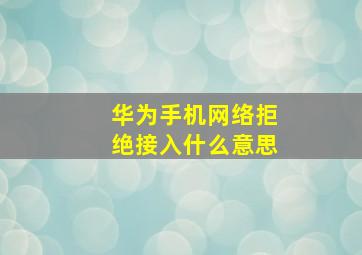 华为手机网络拒绝接入什么意思